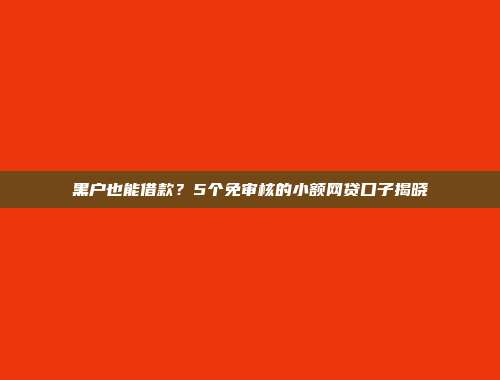 黑户也能借款？5个免审核的小额网贷口子揭晓